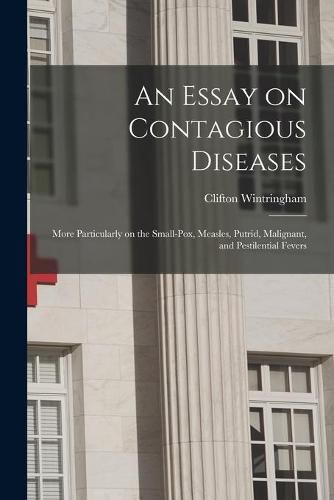 An Essay on Contagious Diseases

Clifton Wintringham

More Particularly on the Small-Pox, Measles, Putrid, Malignant, and Pestilential Fevers